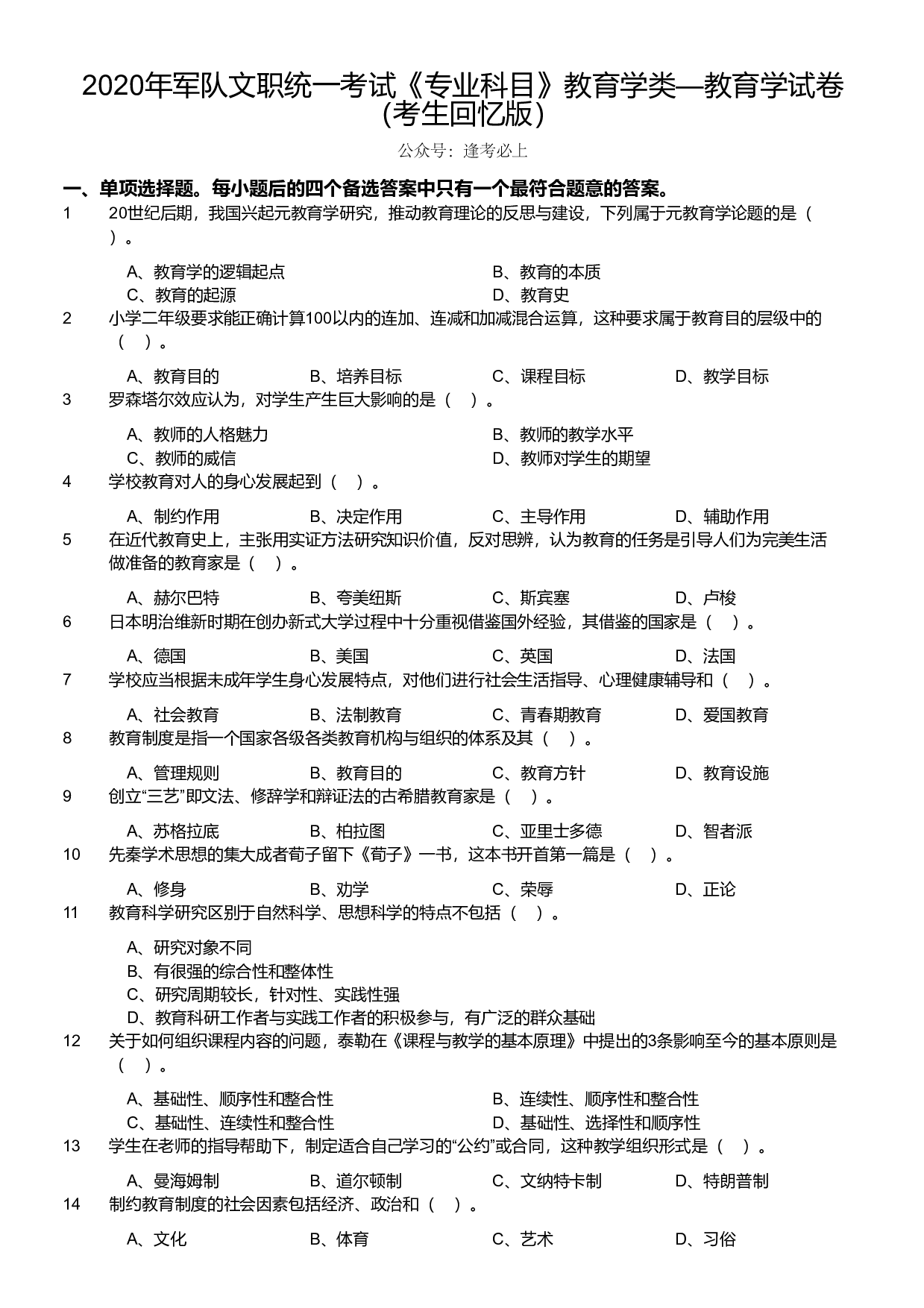 2020年军队文职统一考试《专业科目》教育学类—教育学试卷（考生回忆版）

公众号：逢考必上

一、单项选择题。每小题后的四个备选答案中只有一个最符合题意的答案。

1 20世纪后期，我国兴起元教育学研究，推动教育理论的反思与建设，下列属于元教育学论题的是（ ）。

A、教育学的逻辑起点
B、教育的本质
C、教育的起源
D、教育史

2 小学二年级要求能正确计算100以内的连加、连减和加减混合运算，这种要求属于教育目的层级中的（ ）。

A、教育目的
B、培养目标
C、课程目标
D、教学目标

3 罗森塔尔效应认为，对学生产生巨大影响的是（ ）。

A、教师的人格魅力
B、教师的教学水平
C、教师的威信
D、教师对学生的期望

4 学校教育对人的身心发展起到（ ）。

A、制约作用
B、决定作用
C、主导作用
D、辅助作用

5 在近代教育史上，主张用实证方法研究知识价值，反对思辨，认为教育的任务是引导人们为完美生活做准备的教育家是（ ）。

A、赫尔巴特
B、夸美纽斯
C、斯宾塞
D、卢梭

6 日本明治维新时期在创办新式大学过程中十分重视借鉴国外经验，其借鉴的国家是（ ）。

A、德国
B、美国
C、英国
D、法国

7 学校应当根据未成年学生身心发展特点，对他们进行社会生活指导、心理健康辅导和（ ）。

A、社会教育
B、法制教育
C、青春期教育
D、爱国教育

8 教育制度是指一个国家各级各类教育机构与组织的体系及其（ ）。

A、管理规则
B、教育目的
C、教育方针
D、教育设施

9 创立“三艺”即文法、修辞学和辩证法的古希腊教育家是（ ）。

A、苏格拉底
B、柏拉图
C、亚里士多德
D、智者派

10 先秦学术思想的集大成者荀子留下《荀子》一书，这本书开首第一篇是（ ）。

A、修身
B、劝学
C、荣辱
D、正论

11 教育科学研究区别于自然科学、思想科学的特点不包括（ ）。

A、研究对象不同
B、有很强的综合性和整体性
C、研究周期较长，针对性、实践性强
D、教育科研工作者与实践工作者的积极参与，有广泛的群众基础

12 关于如何组织课程内容的问题，泰勒在《课程与教学的基本原理》中提出的3条影响至今的基本原则是（ ）。

A、基础性、顺序性和整合性
B、连续性、顺序性和整合性
C、基础性、连续性和整合性
D、基础性、选择性和顺序性

13 学生在老师的指导帮助下，制定适合自己学习的“公约”或合同，这种教学组织形式是（ ）。

A、曼海姆制
B、道尔顿制
C、文纳特卡制
D、特朗普制

14 制约教育制度的社会因素包括经济、政治和（ ）。

A、文化
B、体育
C、艺术
D、习俗